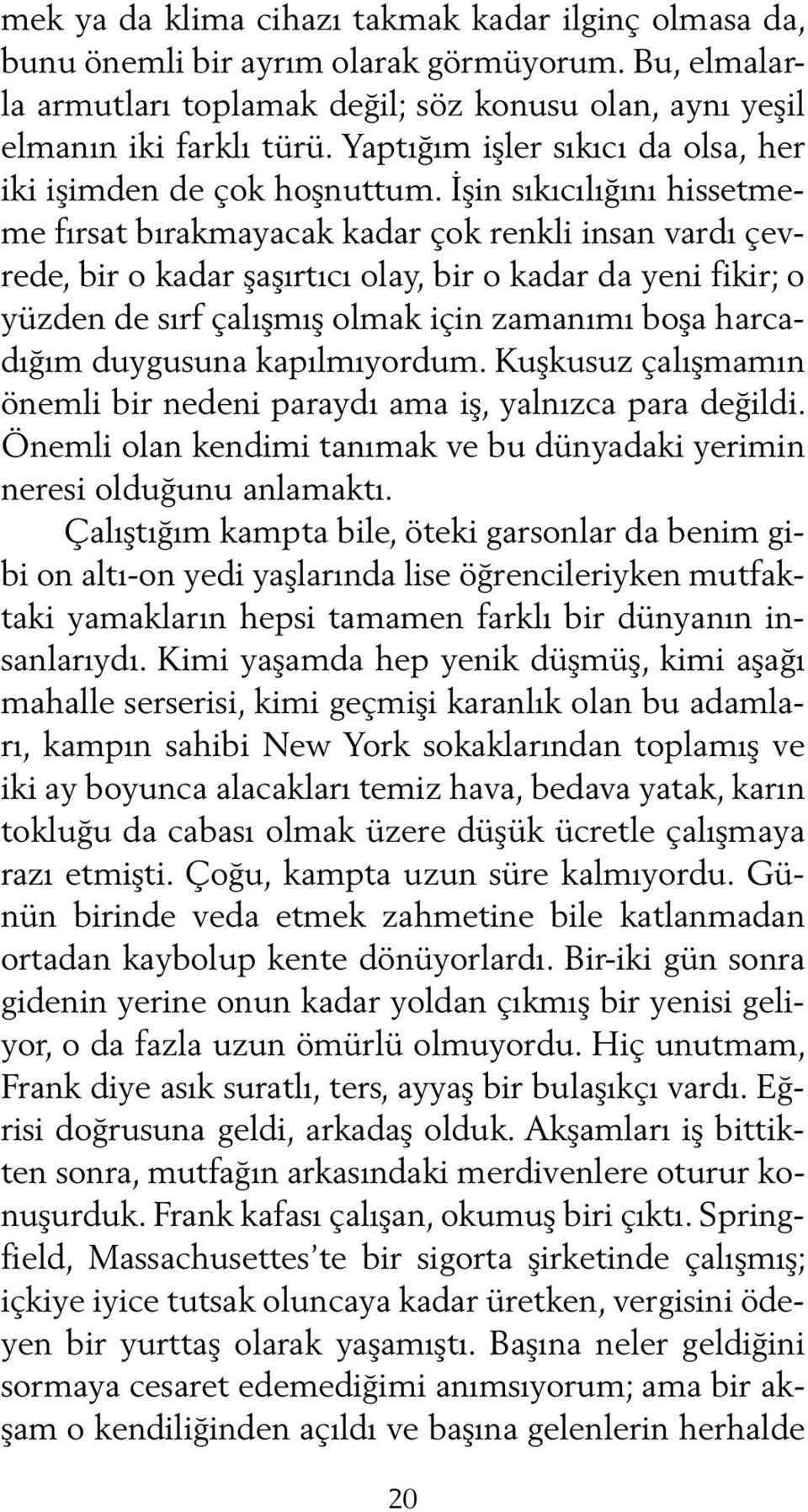 mek ya da klima cihazı takmak kadar ilginç olmasa da, bunu önemli bir ayrım olarak görmüyorum. Bu, elmalarla armutları toplamak değil; söz konusu olan, aynı yeşil elmanın iki farklı türü. Yaptığım işler sıkıcı da olsa, her iki işimden de çok hoşnuttum. İşin sıkıcılığını hissetmeme fırsat bırakmayacak kadar çok renkli insan vardı çevrede, bir o kadar şaşırtıcı olay, bir o kadar da yeni fikir; o yüzden de sırf çalışmış olmak için zamanımı boşa harcadığım duygusuna kapılmıyordum. Kuşkusuz çalışmamın önemli bir nedeni paraydı ama iş, yalnızca para değildi. Önemli olan kendimi tanımak ve bu dünyadaki yerimin neresi olduğunu anlamaktı.

Çalıştığım kampta bile, öteki garsonlar da benim gibi on altı-on yedi yaşlarında lise öğrencileriyken mutfaktaki yamakların hepsi tamamen farklı bir dünyanın insanlarıydı. Kimi yaşamda hep yenik düşmüş, kimi aşağı mahalle serserisi, kimi geçmişi karanlık olan bu adamları, kampın sahibi New York sokaklarından toplamış ve iki ay boyunca alacakları temiz hava, bedava yatak, karın tokluğu da cabası olmak üzere düşük ücretle çalışmaya razı etmişti. Çoğu, kampta uzun süre kalmıyordu. Günün birinde veda etmek zahmetine bile katlanmadan ortadan kaybolup kente dönüyorlardı. Bir-iki gün sonra gidenin yerine onun kadar yoldan çıkmış bir yenisi geliyor, o da fazla uzun ömürlü olmuyordu. Hiç unutmam, Frank diye asık suratlı, ters, ayyaş bir bulaşıkçı vardı. Eğrisi doğrusuna geldi, arkadaş olduk. Akşamları iş bittikten sonra, mutfağın arkasındaki merdivenlere oturur konuşurduk. Frank kafası çalışan, okumuş biri çıktı. Springfield, Massachusettes'te bir sigorta şirketinde çalışmış; içkiye iyice tutsak oluncaya kadar üretken, vergisini ödeyen bir yurttaş olarak yaşamıştı. Başına neler geldiğini sormaya cesaret edemediğimi anımsıyorum; ama bir akşam o kendiliğinden açıldı ve başına gelenlerin herhalde

20